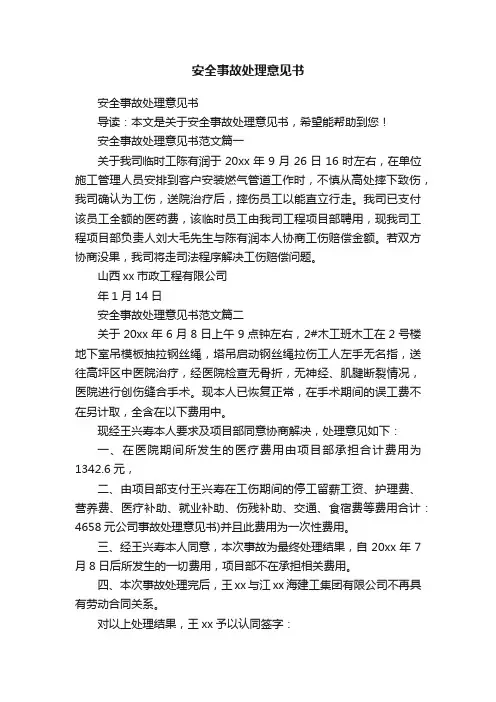 安全事故处理意见书

安全事故处理意见书

导读：本文是关于安全事故处理意见书，希望能帮助到您！

安全事故处理意见书范文篇一

关于我司临时工陈有润于 20xx 年 9 月 26 日 16 时左右，在单位施工管理人员安排到客户安装燃气管道工作时，不慎从高处摔下致伤，我司确认为工伤，送院治疗后，摔伤员工以能直立行走。我司已支付该员工全额的医药费，该临时员工由我司工程项目部聘用，现我司工程项目部负责人刘大毛先生与陈有润本人协商工伤赔偿金额。若双方协商没果，我司将走司法程序解决工伤赔偿问题。

山西 xx 市政工程有限公司

年 1 月 14 日

安全事故处理意见书范文篇二

关于 20xx 年 6 月 8 日上午 9 点钟左右，2#木工班木工在 2 号楼地下室吊模板抽拉钢丝绳，塔吊启动钢丝绳拉伤工人左手无名指，送往高坪区中医院治疗，经医院检查无骨折，无神经、肌腱断裂情况，医院进行创伤缝合手术。现本人已恢复正常，在手术期间的误工费不在另计取，全含在以下费用中。

现经王兴寿本人要求及项目部同意协商解决，处理意见如下：

一、在医院期间所发生的医疗费用由项目部承担合计费用为 1342.6 元，

二、由项目部支付王兴寿在工伤期间的停工留薪工资、护理费、营养费、医疗补助、就业补助、伤残补助、交通、食宿费等费用合计：4658 元公司事故处理意见书)并且此费用为一次性费用。

三、经王兴寿本人同意，本次事故为最终处理结果，自 20xx 年 7 月 8 日后所发生的一切费用，项目部不在承担相关费用。

四、本次事故处理完后，王 xx 与江 xx 海建工集团有限公司不再具有劳动合同关系。

对以上处理结果，王 xx 予以认同签字：